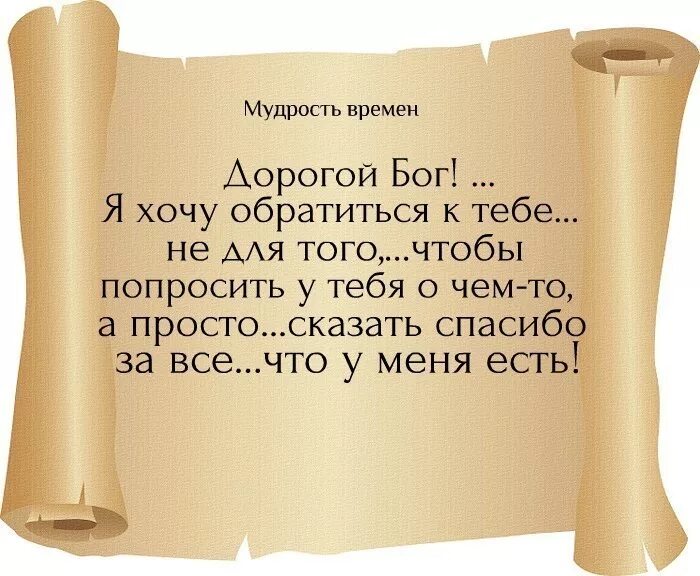 Мудрость времен

Дорогой Бог! ...
Я хочу обратиться к тебе...
не для того,...чтобы
попросить у тебя о чем-то,
а просто...сказать спасибо
за все...что у меня есть!